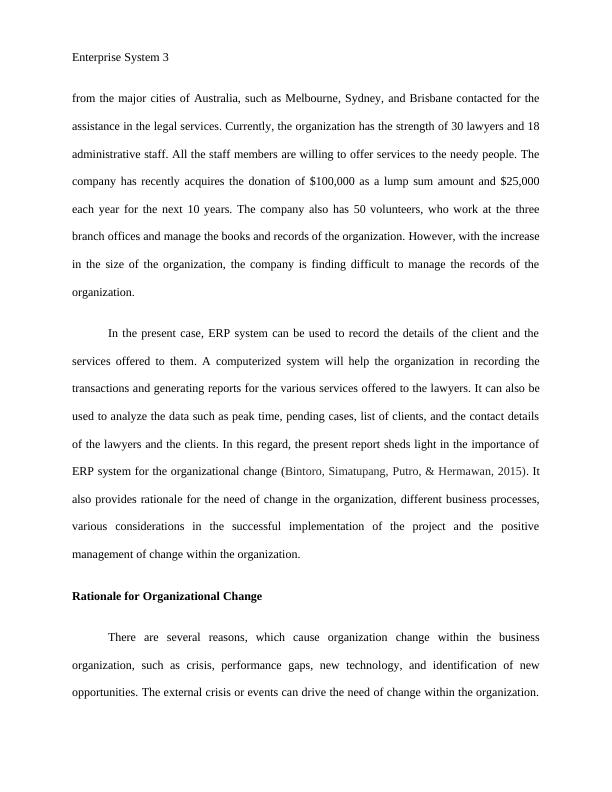 Enterprise System 3

from the major cities of Australia, such as Melbourne, Sydney, and Brisbane contacted for the assistance in the legal services. Currently, the organization has the strength of 30 lawyers and 18 administrative staff. All the staff members are willing to offer services to the needy people. The company has recently acquires the donation of \$100,000 as a lump sum amount and \$25,000 each year for the next 10 years. The company also has 50 volunteers, who work at the three branch offices and manage the books and records of the organization. However, with the increase in the size of the organization, the company is finding difficult to manage the records of the organization.

In the present case, ERP system can be used to record the details of the client and the services offered to them. A computerized system will help the organization in recording the transactions and generating reports for the various services offered to the lawyers. It can also be used to analyze the data such as peak time, pending cases, list of clients, and the contact details of the lawyers and the clients. In this regard, the present report sheds light in the importance of ERP system for the organizational change (Bintoro, Simatupang, Putro, & Hermawan, 2015). It also provides rationale for the need of change in the organization, different business processes, various considerations in the successful implementation of the project and the positive management of change within the organization.

Rationale for Organizational Change

There are several reasons, which cause organization change within the business organization, such as crisis, performance gaps, new technology, and identification of new opportunities. The external crisis or events can drive the need of change within the organization.